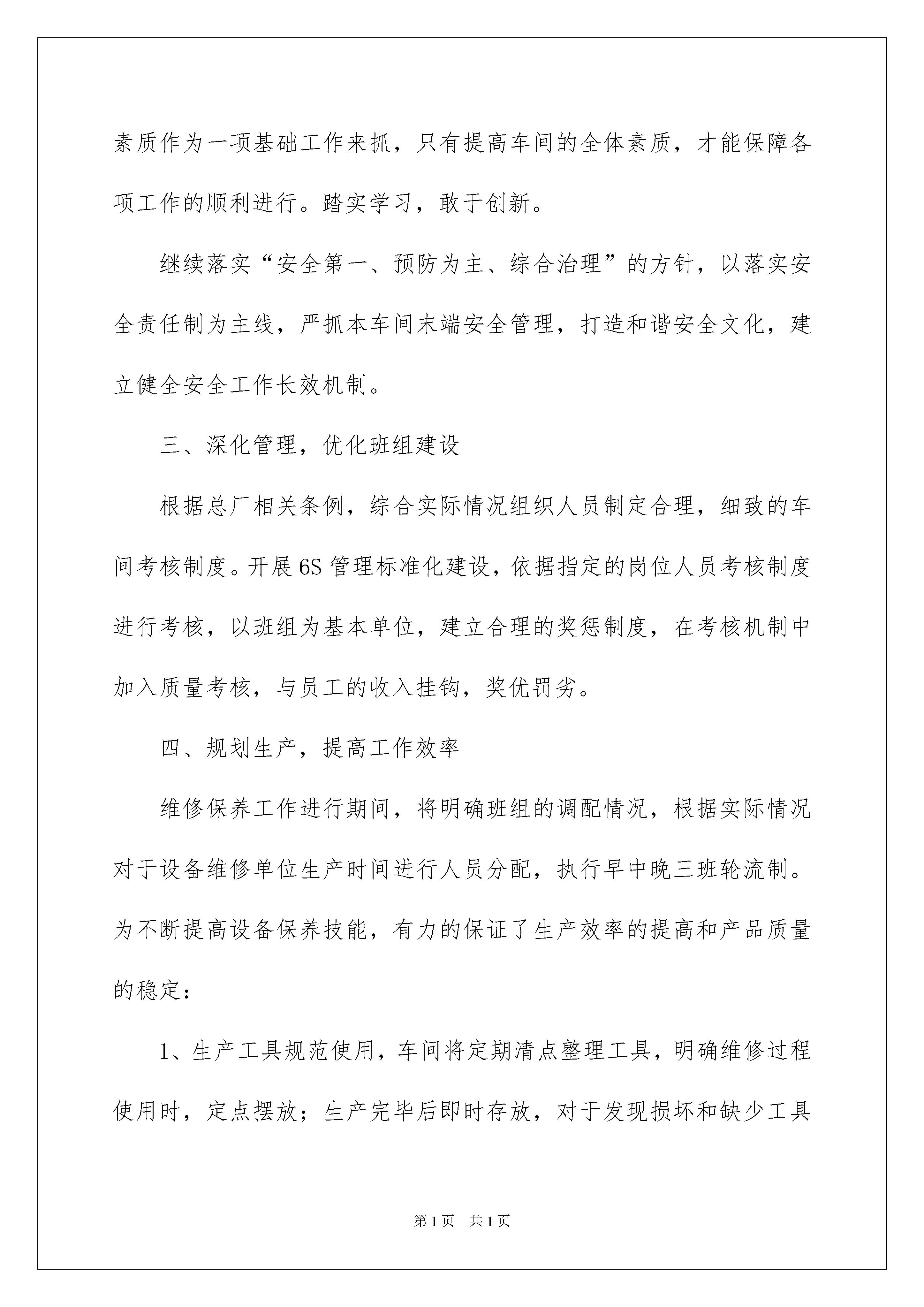 素质作为一项基础工作来抓，只有提高车间的全体素质，才能保障各项工作的顺利进行。踏实学习，敢于创新。

继续落实“安全第一、预防为主、综合治理”的方针，以落实安全责任制为主线，严抓本车间末端安全管理，打造和谐安全文化，建立健全安全工作长效机制。

三、深化管理，优化班组建设

根据总厂相关条例，综合实际情况组织人员制定合理，细致的车间考核制度。开展6S管理标准化建设，依据指定的岗位人员考核制度进行考核，以班组为基本单位，建立合理的奖惩制度，在考核机制中加入质量考核，与员工的收入挂钩，奖优罚劣。

四、规划生产，提高工作效率

维修保养工作进行期间，将明确班组的调配情况，根据实际情况对于设备维修单位生产时间进行人员分配，执行早中晚三班轮流制。为不断提高设备保养技能，有力的保证了生产效率的提高和产品质量的稳定：

1、生产工具规范使用，车间将定期清点整理工具，明确维修过程使用时，定点摆放；生产完毕后即时存放，对于发现损坏和缺少工具

第1页 共1页